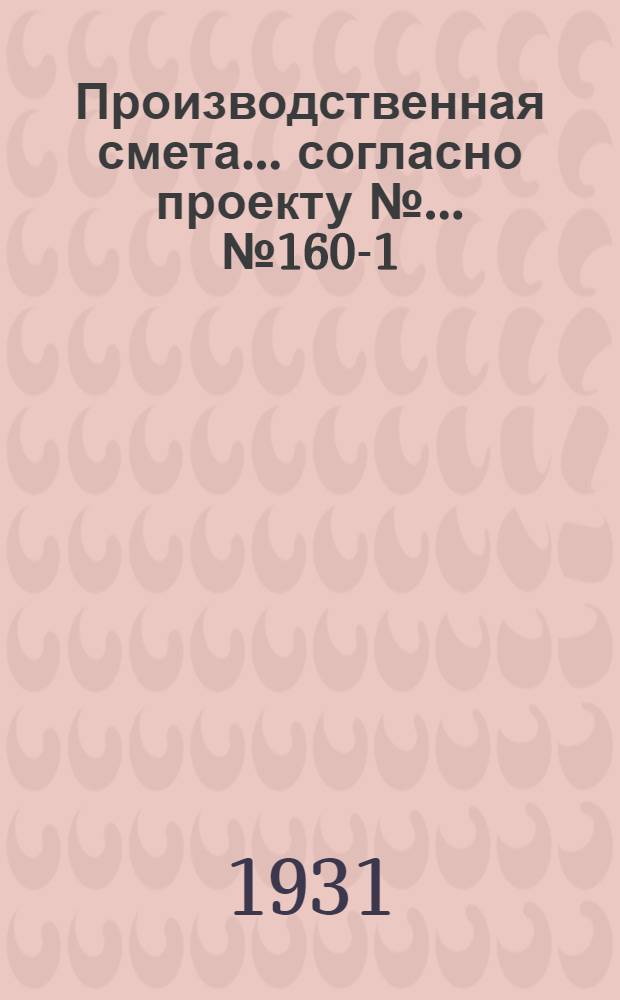 Производственная смета... согласно проекту №... №160-1

1931